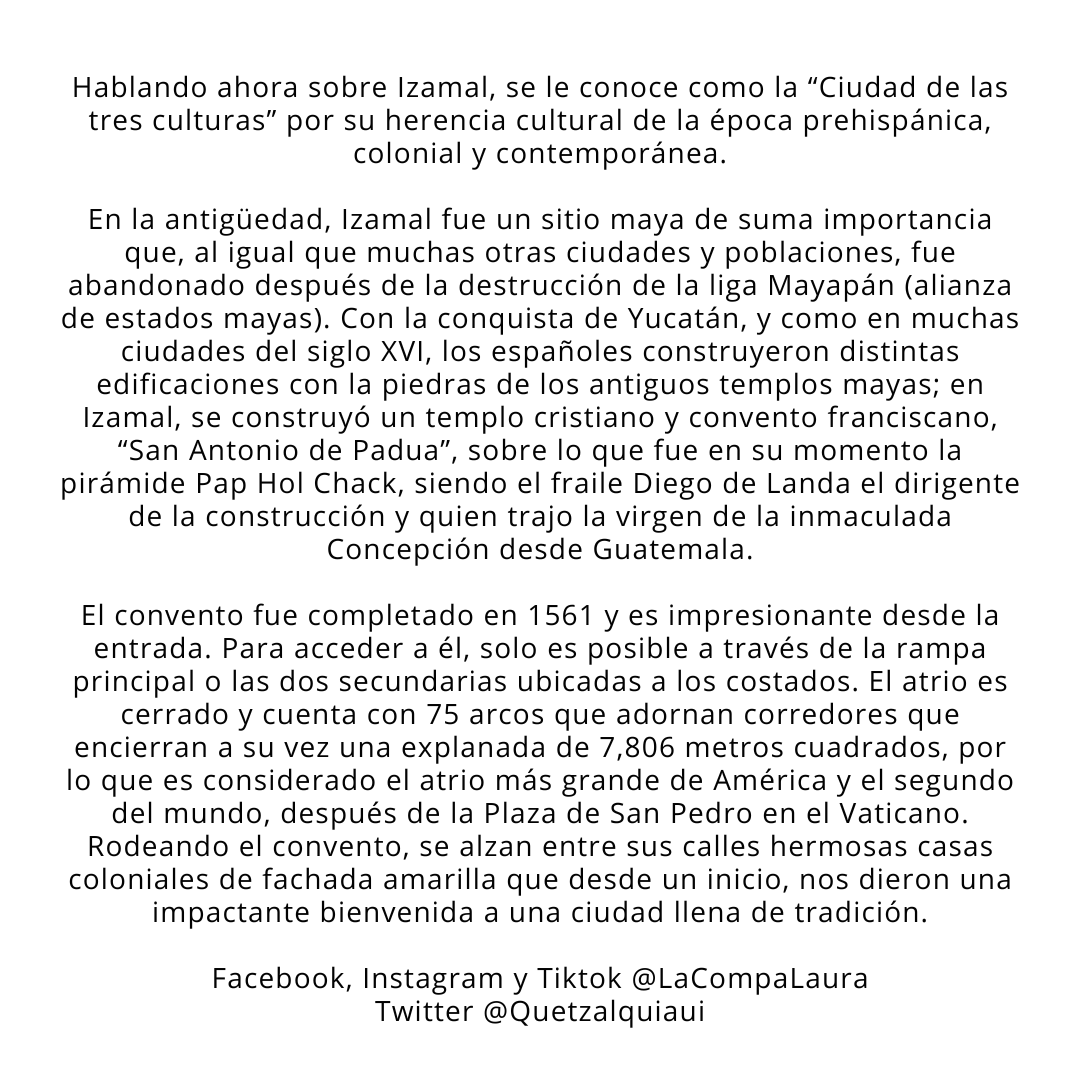 Hablando ahora sobre Izamal, se le conoce como la "Ciudad de las tres culturas" por su herencia cultural de la época prehispánica, colonial y contemporánea.

En la antigüedad, Izamal fue un sitio maya de suma importancia que, al igual que muchas otras ciudades y poblaciones, fue abandonado después de la destrucción de la liga Mayapán (alianza de estados mayas). Con la conquista de Yucatán, y como en muchas ciudades del siglo XVI, los españoles construyeron distintas edificaciones con la piedras de los antiguos templos mayas; en Izamal, se construyó un templo cristiano y convento franciscano, "San Antonio de Padua", sobre lo que fue en su momento la pirámide Pap Hol Chack, siendo el fraile Diego de Landa el dirigente de la construcción y quien trajo la virgen de la inmaculada Concepción desde Guatemala.

El convento fue completado en 1561 y es impresionante desde la entrada. Para acceder a él, solo es posible a través de la rampa principal o las dos secundarias ubicadas a los costados. El atrio es cerrado y cuenta con 75 arcos que adornan corredores que encierran a su vez una explanada de 7,806 metros cuadrados, por lo que es considerado el atrio más grande de América y el segundo del mundo, después de la Plaza de San Pedro en el Vaticano. Rodeando el convento, se alzan entre sus calles hermosas casas coloniales de fachada amarilla que desde un inicio, nos dieron una impactante bienvenida a una ciudad llena de tradición.

Facebook, Instagram y Tiktok @LaCompaLaura
Twitter @Quetzalquiaui